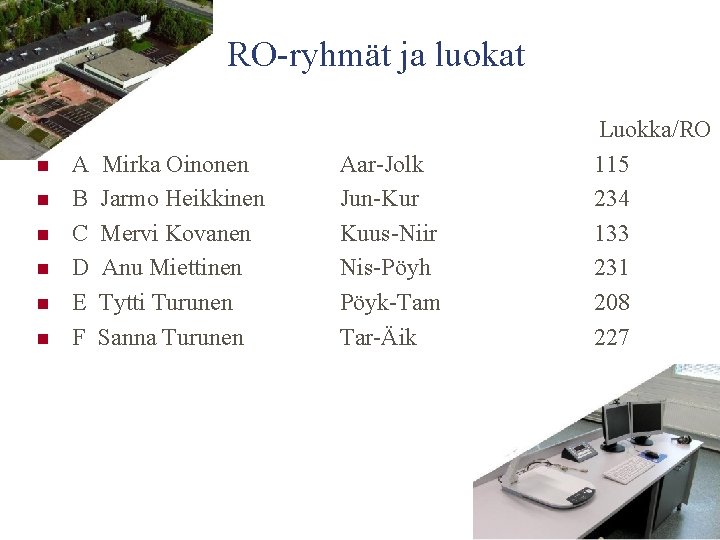 RO-ryhmät ja luokat

Luokka/RO

- A Mirka Oinonen Aar-Jolk 115
- B Jarmo Heikkinen Jun-Kur 234
- C Mervi Kovanen Kuus-Niir 133
- D Anu Miettinen Nis-Pöyh 231
- E Tytti Turunen Pöyk-Tam 208
- F Sanna Turunen Tar-Äik 227